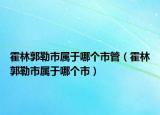 霍林郭勒市属于哪个市管（霍林郭勒市属于哪个市）